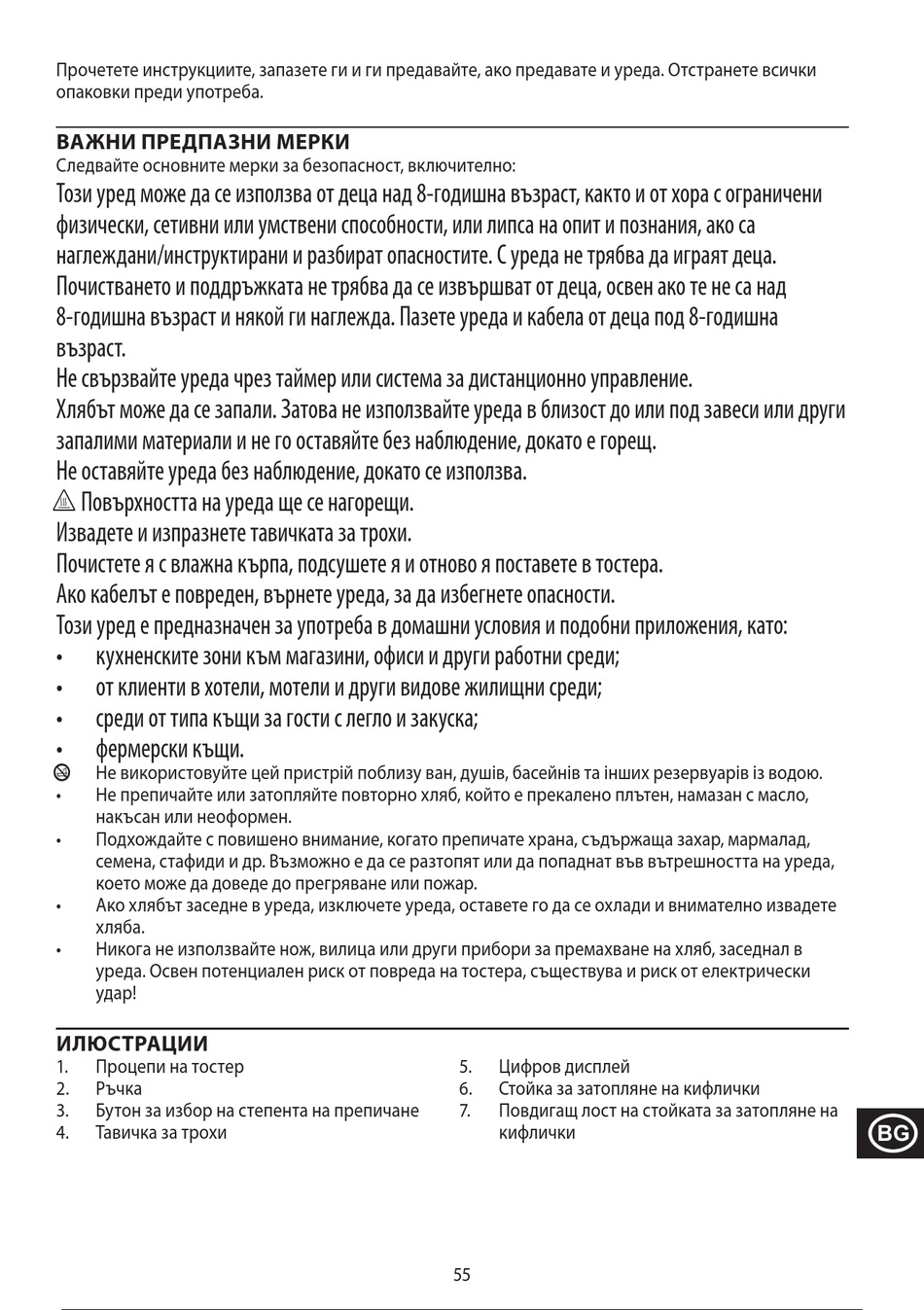 Прочетете инструкциите, запазете ги и ги предавайте, ако предавате и уреда. Отстранете всички опаковки преди употреба.

ВАЖНИ ПРЕДПАЗНИ МЕРКИ
Следвайте основните мерки за безопасност, включително:
Този уред може да се използва от деца над 8-годишна възраст, както и от хора с ограничени физически, сетивни или умствени способности, или липса на опит и познания, ако са наглеждани/инструктирани и разбират опасностите. С уреда не трябва да играят деца. Почистването и поддръжката не трябва да се извършват от деца, освен ако те не са над 8-годишна възраст и някой ги наглежда. Пазете уреда и кабела от деца под 8-годишна възраст.
Не свързвайте уреда чрез таймер или система за дистанционно управление.
Хлябът може да се запали. Затова не използвайте уреда в близост до или под завеси или други запалими материали и не го оставяйте без наблюдение, докато е горещ.
Не оставяйте уреда без наблюдение, докато се използва.
Повърхността на уреда ще се нагорещи.
Извадете и изпразнете тавичката за трохи.
Почистете я с влажна кърпа, подсушете я и отново я поставете в тостера.
Ако кабелът е повреден, върнете уреда, за да избегнете опасности.
Този уред е предназначен за употреба в домашни условия и подобни приложения, като:
• кухненските зони към магазини, офиси и други работни среди;
• от клиенти в хотели, мотели и други видове жилищни среди;
• среди от типа къщи за гости с легло и закуска;
• фермерски къщи.
Не використовуйте цей пристрій поблизу ван, душів, басейнів та інших резервуарів із водою.
• Не препичайте или затопляйте повторно хляб, който е прекалено плътен, намазан с масло, накъсан или неоформен.
• Подхождайте с повишено внимание, когато препичате храна, съдържаща захар, мармалад, семена, стафиди и др. Възможно е да се разтопят или да попаднат във вътрешността на уреда, което може да доведе до прегряване или пожар.
• Ако хлябът заседне в уреда, изключете уреда, оставете го да се охлади и внимателно извадете хляба.
• Никога не използвайте нож, вилица или други прибори за премахване на хляб, заседнал в уреда. Освен потенциален риск от повреда на тостера, съществува и риск от електрически удар!

ИЛЮСТРАЦИИ
1. Процепи на тостер
2. Ръчка
3. Бутон за избор на степента на препичане
4. Тавичка за трохи
5. Цифров дисплей
6. Стойка за затопляне на кифлички
7. Повдигащ лост на стойката за затопляне на кифлички

BG

55